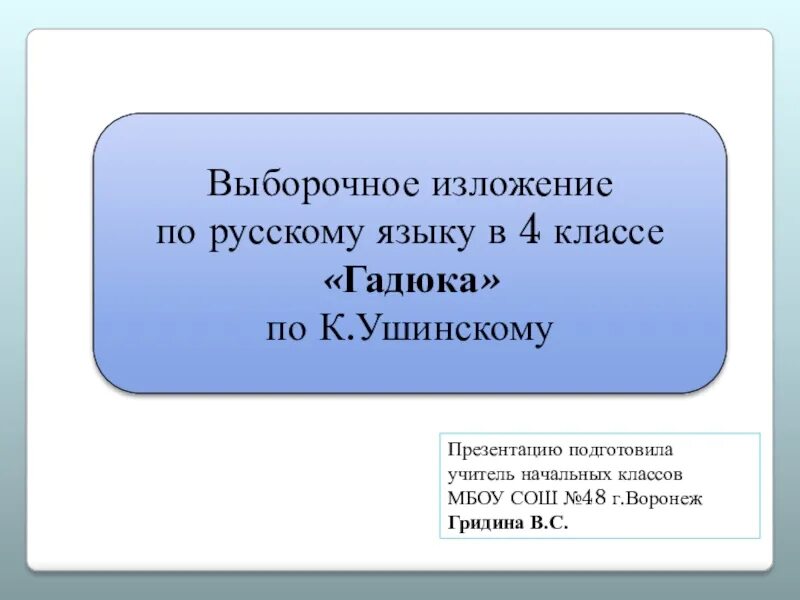 Выборочное изложение
по русскому языку в 4 классе
«Гадюка»
по К.Ушинскому

Презентацию подготовила
учитель начальных классов
МБОУ СОШ №48 г.Воронеж
Гридина В.С.